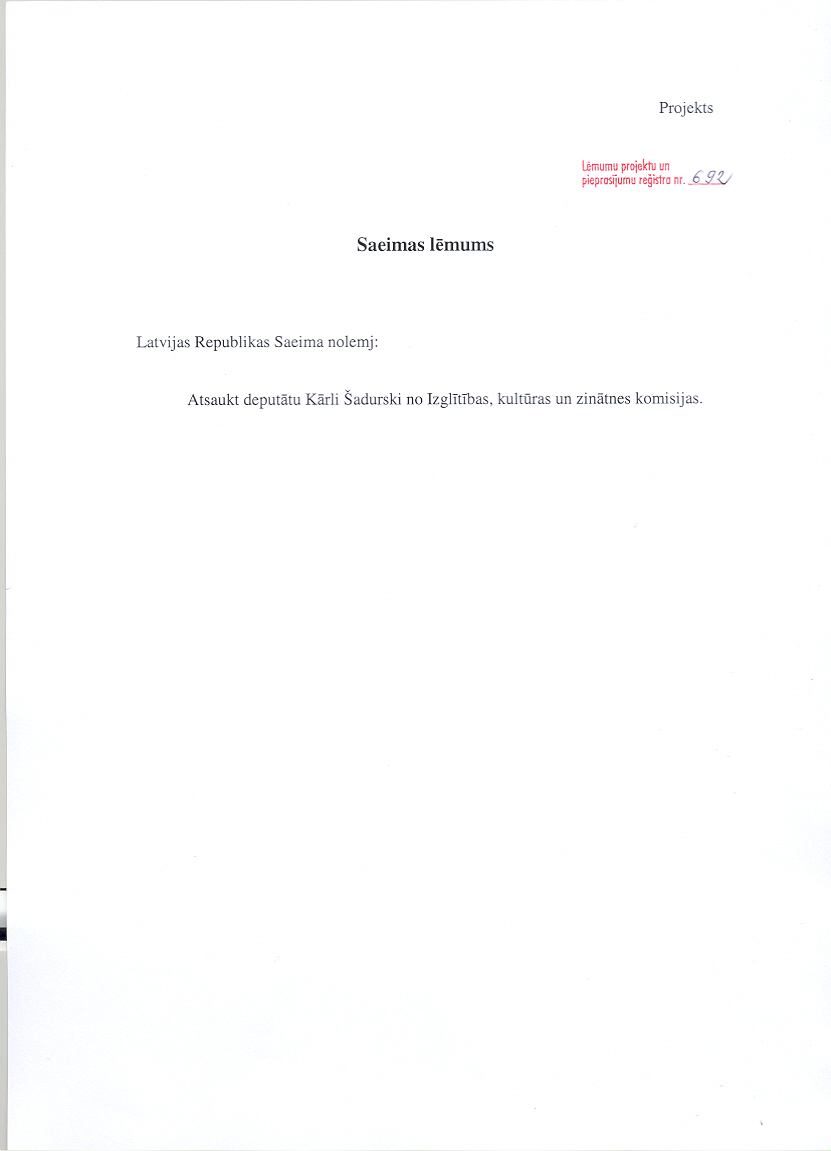 Projekts

Lēmumu projektu un pieprasījumu reģistra nr. 692

Saeimas lēmums

Latvijas Republikas Saeima nolemj:

Atsaukt deputātu Kārli Šadurski no Izglītības, kultūras un zinātnes komisijas.